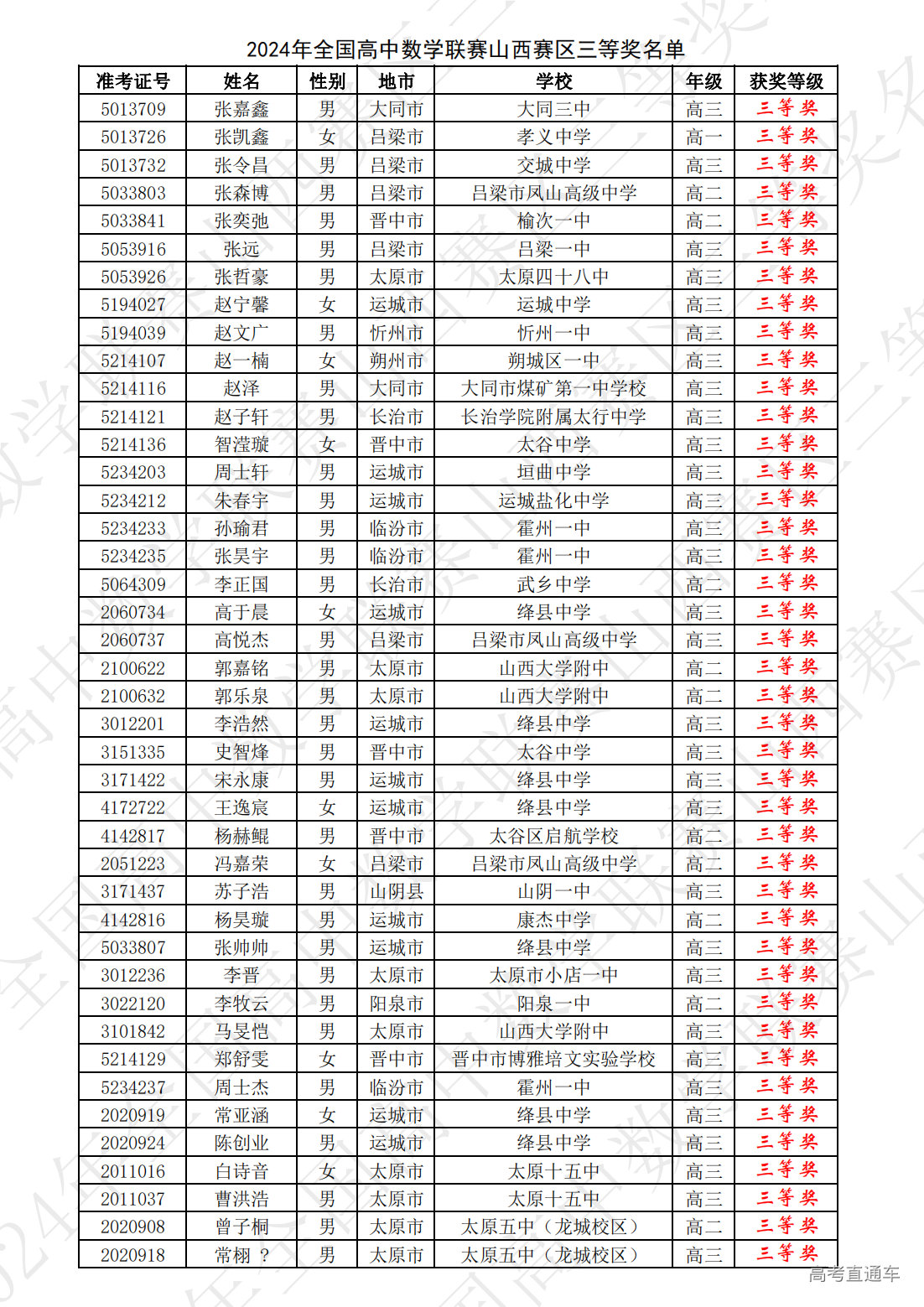 2024年全国高中数学联赛山西赛区三等奖名单

| 准考证号 | 姓名 | 性别 | 地市 | 学校 | 年级 | 获奖等级 |
|---|---|---|---|---|---|---|
| 5013709 | 张嘉鑫 | 男 | 大同市 | 大同三中 | 高三 | 三等奖 |
| 5013726 | 张凯鑫 | 女 | 吕梁市 | 孝义中学 | 高一 | 三等奖 |
| 5013732 | 张令昌 | 男 | 吕梁市 | 交城中学 | 高三 | 三等奖 |
| 5033803 | 张森博 | 男 | 吕梁市 | 吕梁市凤山高级中学 | 高二 | 三等奖 |
| 5033841 | 张奕弛 | 男 | 晋中市 | 榆次一中 | 高二 | 三等奖 |
| 5053916 | 张远 | 男 | 吕梁市 | 吕梁一中 | 高三 | 三等奖 |
| 5053926 | 张哲豪 | 男 | 太原市 | 太原四十八中 | 高三 | 三等奖 |
| 5194027 | 赵宁馨 | 女 | 运城市 | 运城中学 | 高三 | 三等奖 |
| 5194039 | 赵文广 | 男 | 忻州市 | 忻州一中 | 高三 | 三等奖 |
| 5214107 | 赵一楠 | 女 | 朔州市 | 朔城区一中 | 高三 | 三等奖 |
| 5214116 | 赵泽 | 男 | 大同市 | 大同市煤矿第一中学校 | 高三 | 三等奖 |
| 5214121 | 赵子轩 | 男 | 长治市 | 长治学院附属太行中学 | 高三 | 三等奖 |
| 5214136 | 智滢璇 | 女 | 晋中市 | 太谷中学 | 高三 | 三等奖 |
| 5234203 | 周士轩 | 男 | 运城市 | 垣曲中学 | 高三 | 三等奖 |
| 5234212 | 朱春宇 | 男 | 运城市 | 运城盐化中学 | 高三 | 三等奖 |
| 5234233 | 孙瑜君 | 男 | 临汾市 | 霍州一中 | 高三 | 三等奖 |
| 5234235 | 张昊宇 | 男 | 临汾市 | 霍州一中 | 高三 | 三等奖 |
| 5064309 | 李正国 | 男 | 长治市 | 武乡中学 | 高二 | 三等奖 |
| 2060734 | 高于晨 | 女 | 运城市 | 绛县中学 | 高三 | 三等奖 |
| 2060737 | 高悦杰 | 男 | 吕梁市 | 吕梁市凤山高级中学 | 高三 | 三等奖 |
| 2100622 | 郭嘉铭 | 男 | 太原市 | 山西大学附中 | 高二 | 三等奖 |
| 2100632 | 郭乐泉 | 男 | 太原市 | 山西大学附中 | 高二 | 三等奖 |
| 3012201 | 李浩然 | 男 | 运城市 | 绛县中学 | 高三 | 三等奖 |
| 3151335 | 史智烽 | 男 | 晋中市 | 太谷中学 | 高三 | 三等奖 |
| 3171422 | 宋永康 | 男 | 运城市 | 绛县中学 | 高三 | 三等奖 |
| 4172722 | 王逸宸 | 女 | 运城市 | 绛县中学 | 高三 | 三等奖 |
| 4142817 | 杨赫鲲 | 男 | 晋中市 | 太谷区启航学校 | 高二 | 三等奖 |
| 2051223 | 冯嘉荣 | 女 | 吕梁市 | 吕梁市凤山高级中学 | 高二 | 三等奖 |
| 3171437 | 苏子浩 | 男 | 山阴县 | 山阴一中 | 高三 | 三等奖 |
| 4142816 | 杨昊璇 | 男 | 运城市 | 康杰中学 | 高二 | 三等奖 |
| 5033807 | 张帅帅 | 男 | 运城市 | 绛县中学 | 高三 | 三等奖 |
| 3012236 | 李晋 | 男 | 太原市 | 太原市小店一中 | 高三 | 三等奖 |
| 3022120 | 李牧云 | 男 | 阳泉市 | 阳泉一中 | 高二 | 三等奖 |
| 3101842 | 马旻恺 | 男 | 太原市 | 山西大学附中 | 高三 | 三等奖 |
| 5214129 | 郑舒雯 | 女 | 晋中市 | 晋中市博雅培文实验学校 | 高三 | 三等奖 |
| 5234237 | 周士杰 | 男 | 临汾市 | 霍州一中 | 高三 | 三等奖 |
| 2020919 | 常亚涵 | 女 | 运城市 | 绛县中学 | 高三 | 三等奖 |
| 2020924 | 陈创业 | 男 | 运城市 | 绛县中学 | 高三 | 三等奖 |
| 2011016 | 白诗音 | 女 | 太原市 | 太原十五中 | 高三 | 三等奖 |
| 2011037 | 曹洪浩 | 男 | 太原市 | 太原十五中 | 高三 | 三等奖 |
| 2020908 | 曾子桐 | 男 | 太原市 | 太原五中（龙城校区） | 高二 | 三等奖 |
| 2020918 | 常栩 ？ | 男 | 太原市 | 太原五中（龙城校区） | 高三 | 三等奖 |

高考直通车